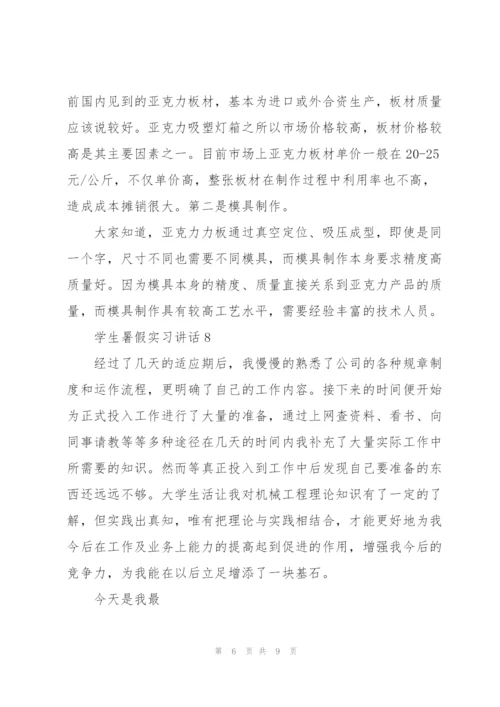 前国内见到的亚克力板材，基本为进口或外合资生产，板材质量应该说较好。亚克力吸塑灯箱之所以市场价格较高，板材价格较高是其主要因素之一。目前市场上亚克力板材单价一般在20-25元/公斤，不仅单价高，整张板材在制作过程中利用率也不高，造成成本摊销很大。第二是模具制作。

大家知道，亚克力力板通过真空定位、吸压成型，即使是同一个字，尺寸不同也需要不同模具，而模具制作本身要求精度高质量好。因为模具本身的精度、质量直接关系到亚克力产品的质量，而模具制作具有较高工艺水平，需要经验丰富的技术人员。

学生暑假实习讲话8

经过了几天的适应期后，我慢慢的熟悉了公司的各种规章制度和运作流程，更明确了自己的工作内容。接下来的时间便开始为正式投入工作进行了大量的准备，通过上网查资料、看书、向同事请教等等多种途径在几天的时间内我补充了大量实际工作中所需要的知识。然而等真正投入到工作中后发现自己要准备的东西还远远不够。大学生活让我对机械工程理论知识有了一定的了解，但实践出真知，唯有把理论与实践相结合，才能更好地为我今后在工作及业务上能力的提高起到促进的作用，增强我今后的竞争力，为我能在以后立足增添了一块基石。

今天是我最

第 6 页 共 9 页